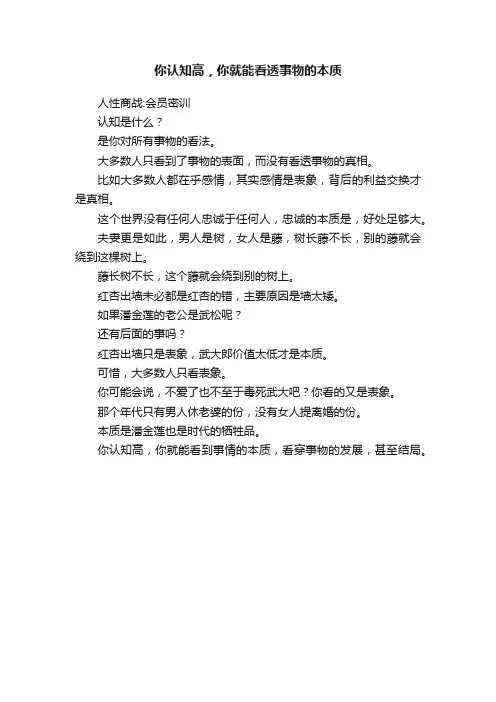 你认知高，你就能看透事物的本质

人性商战:会员密训

认知是什么？

是你对所有事物的看法。

大多数人只看到了事物的表面，而没有看透事物的真相。

比如大多数人都在乎感情，其实感情是表象，背后的利益交换才是真相。

这个世界没有任何人忠诚于任何人，忠诚的本质是，好处足够大。

夫妻更是如此，男人是树，女人是藤，树长藤不长，别的藤就会绕到这棵树上。

藤长树不长，这个藤就会绕到别的树上。

红杏出墙未必都是红杏的错，主要原因是墙太矮。

如果潘金莲的老公是武松呢？

还有后面的事吗？

红杏出墙只是表象，武大郎价值太低才是本质。

可惜，大多数人只看表象。

你可能会说，不爱了也不至于毒死武大吧？你看的又是表象。

那个年代只有男人休老婆的份，没有女人提离婚的份。

本质是潘金莲也是时代的牺牲品。

你认知高，你就能看到事情的本质，看穿事物的发展，甚至结局。